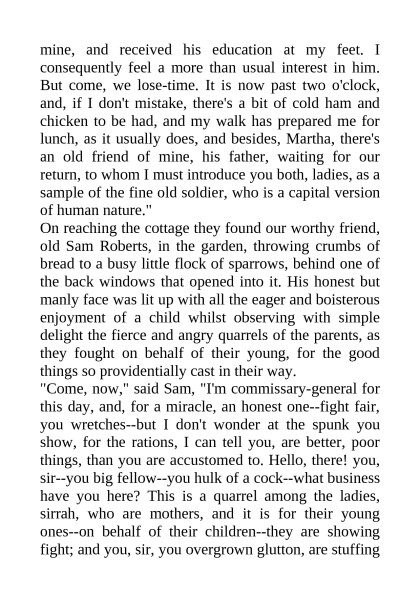 mine, and received his education at my feet. I consequently feel a more than usual interest in him. But come, we lose-time. It is now past two o'clock, and, if I don't mistake, there's a bit of cold ham and chicken to be had, and my walk has prepared me for lunch, as it usually does, and besides, Martha, there's an old friend of mine, his father, waiting for our return, to whom I must introduce you both, ladies, as a sample of the fine old soldier, who is a capital version of human nature."
On reaching the cottage they found our worthy friend, old Sam Roberts, in the garden, throwing crumbs of bread to a busy little flock of sparrows, behind one of the back windows that opened into it. His honest but manly face was lit up with all the eager and boisterous enjoyment of a child whilst observing with simple delight the fierce and angry quarrels of the parents, as they fought on behalf of their young, for the good things so providentially cast in their way.
"Come, now," said Sam, "I'm commissary-general for this day, and, for a miracle, an honest one--fight fair, you wretches--but I don't wonder at the spunk you show, for the rations, I can tell you, are better, poor things, than you are accustomed to. Hello, there! you, sir--you big fellow--you hulk of a cock--what business have you here? This is a quarrel among the ladies, sirrah, who are mothers, and it is for their young ones--on behalf of their children--they are showing fight; and you, sir, you overgrown glutton, are stuffing